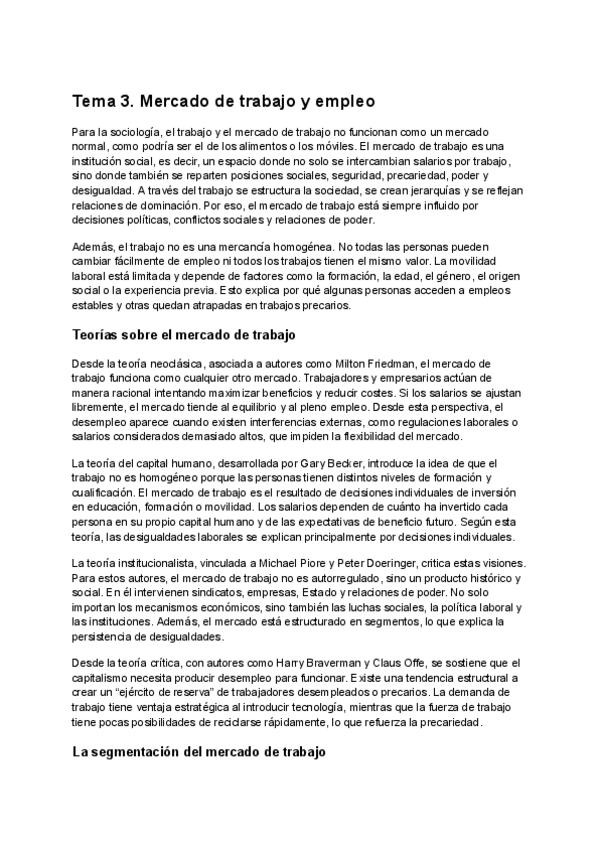 Tema 3. Mercado de trabajo y empleo

Para la sociología, el trabajo y el mercado de trabajo no funcionan como un mercado normal, como podría ser el de los alimentos o los móviles. El mercado de trabajo es una institución social, es decir, un espacio donde no solo se intercambian salarios por trabajo, sino donde también se reparten posiciones sociales, seguridad, precariedad, poder y desigualdad. A través del trabajo se estructura la sociedad, se crean jerarquías y se reflejan relaciones de dominación. Por eso, el mercado de trabajo está siempre influido por decisiones políticas, conflictos sociales y relaciones de poder.

Además, el trabajo no es una mercancía homogénea. No todas las personas pueden cambiar fácilmente de empleo ni todos los trabajos tienen el mismo valor. La movilidad laboral está limitada y depende de factores como la formación, la edad, el género, el origen social o la experiencia previa. Esto explica por qué algunas personas acceden a empleos estables y otras quedan atrapadas en trabajos precarios.

Teorías sobre el mercado de trabajo

Desde la teoría neoclásica, asociada a autores como Milton Friedman, el mercado de trabajo funciona como cualquier otro mercado. Trabajadores y empresarios actúan de manera racional intentando maximizar beneficios y reducir costes. Si los salarios se ajustan libremente, el mercado tiende al equilibrio y al pleno empleo. Desde esta perspectiva, el desempleo aparece cuando existen interferencias externas, como regulaciones laborales o salarios considerados demasiado altos, que impiden la flexibilidad del mercado.

La teoría del capital humano, desarrollada por Gary Becker, introduce la idea de que el trabajo no es homogéneo porque las personas tienen distintos niveles de formación y cualificación. El mercado de trabajo es el resultado de decisiones individuales de inversión en educación, formación o movilidad. Los salarios dependen de cuánto ha invertido cada persona en su propio capital humano y de las expectativas de beneficio futuro. Según esta teoría, las desigualdades laborales se explican principalmente por decisiones individuales.

La teoría institucionalista, vinculada a Michael Piore y Peter Doeringer, critica estas visiones. Para estos autores, el mercado de trabajo no es autorregulado, sino un producto histórico y social. En él intervienen sindicatos, empresas, Estado y relaciones de poder. No solo importan los mecanismos económicos, sino también las luchas sociales, la política laboral y las instituciones. Además, el mercado está estructurado en segmentos, lo que explica la persistencia de desigualdades.

Desde la teoría crítica, con autores como Harry Braverman y Claus Offe, se sostiene que el capitalismo necesita producir desempleo para funcionar. Existe una tendencia estructural a crear un “ejército de reserva” de trabajadores desempleados o precarios. La demanda de trabajo tiene ventaja estratégica al introducir tecnología, mientras que la fuerza de trabajo tiene pocas posibilidades de reciclarse rápidamente, lo que refuerza la precariedad.

La segmentación del mercado de trabajo